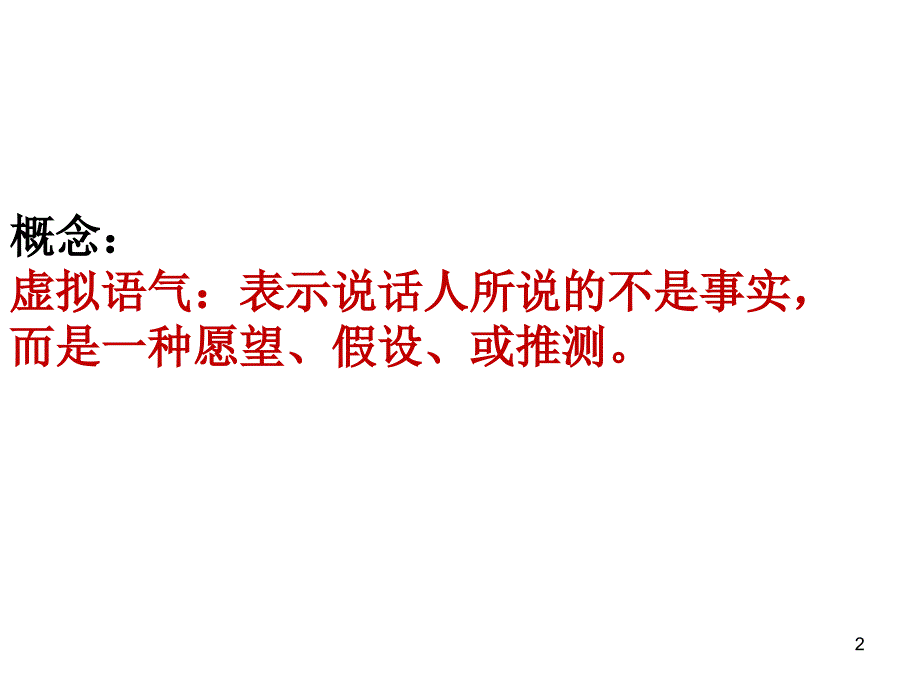 概念：
虚拟语气：表示说话人所说的不是事实，而是一种愿望、假设、或推测。

2